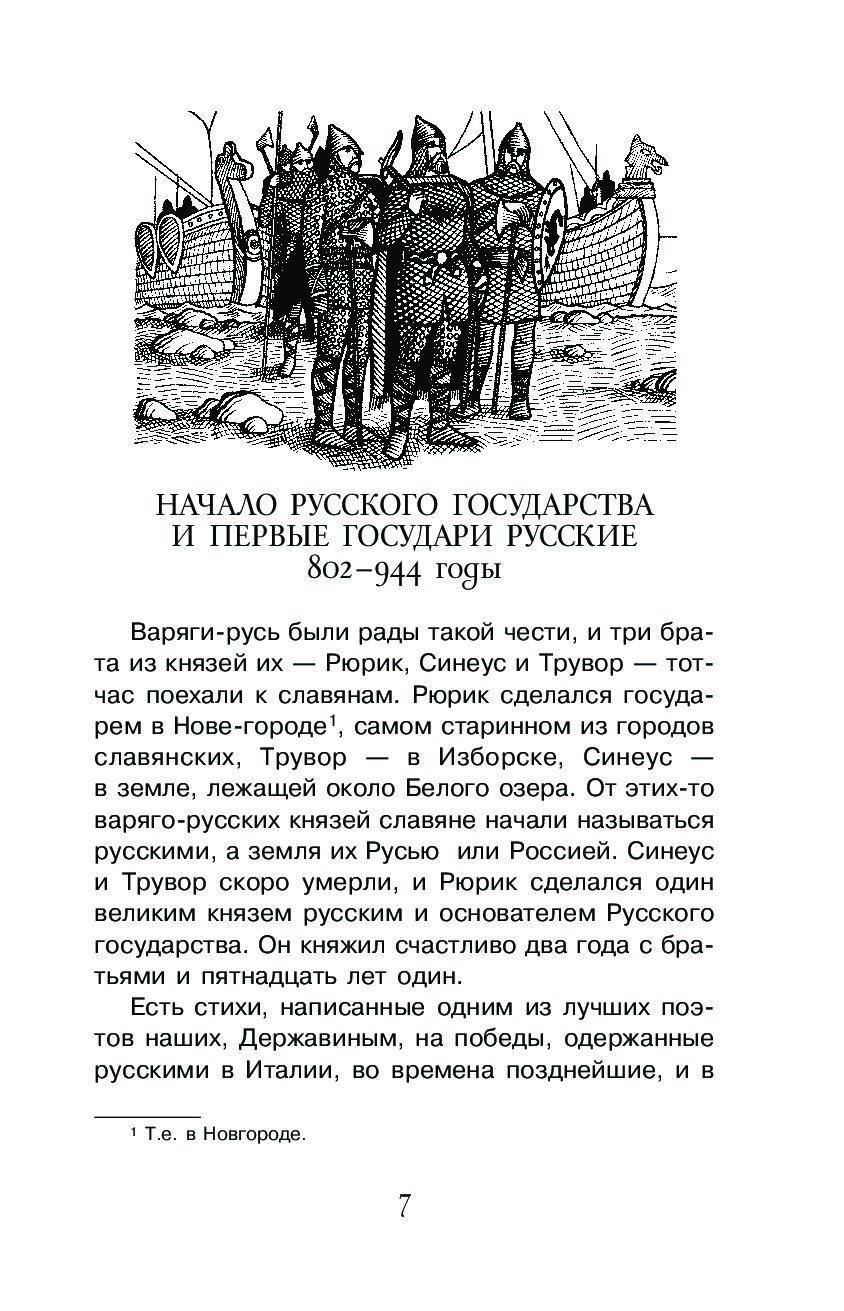 НАЧАЛО РУССКОГО ГОСУДАРСТВА
И ПЕРВЫЕ ГОСУДАРИ РУССКИЕ
802–944 годы

Варяги-русь были рады такой чести, и три брата из князей их — Рюрик, Синеус и Трувор — тотчас поехали к славянам. Рюрик сделался государем в Нове-городе$^{1}$, самом старинном из городов славянских, Трувор — в Изборске, Синеус — в земле, лежащей около Белого озера. От этих-то варяго-русских князей славяне начали называться русскими, а земля их Русью или Россией. Синеус и Трувор скоро умерли, и Рюрик сделался один великим князем русским и основателем Русского государства. Он княжил счастливо два года с братьями и пятнадцать лет один.

Есть стихи, написанные одним из лучших поэтов наших, Державиным, на победы, одержанные русскими в Италии, во времена позднейшие, и в

$^{1}$ Т.е. в Новгороде.

7